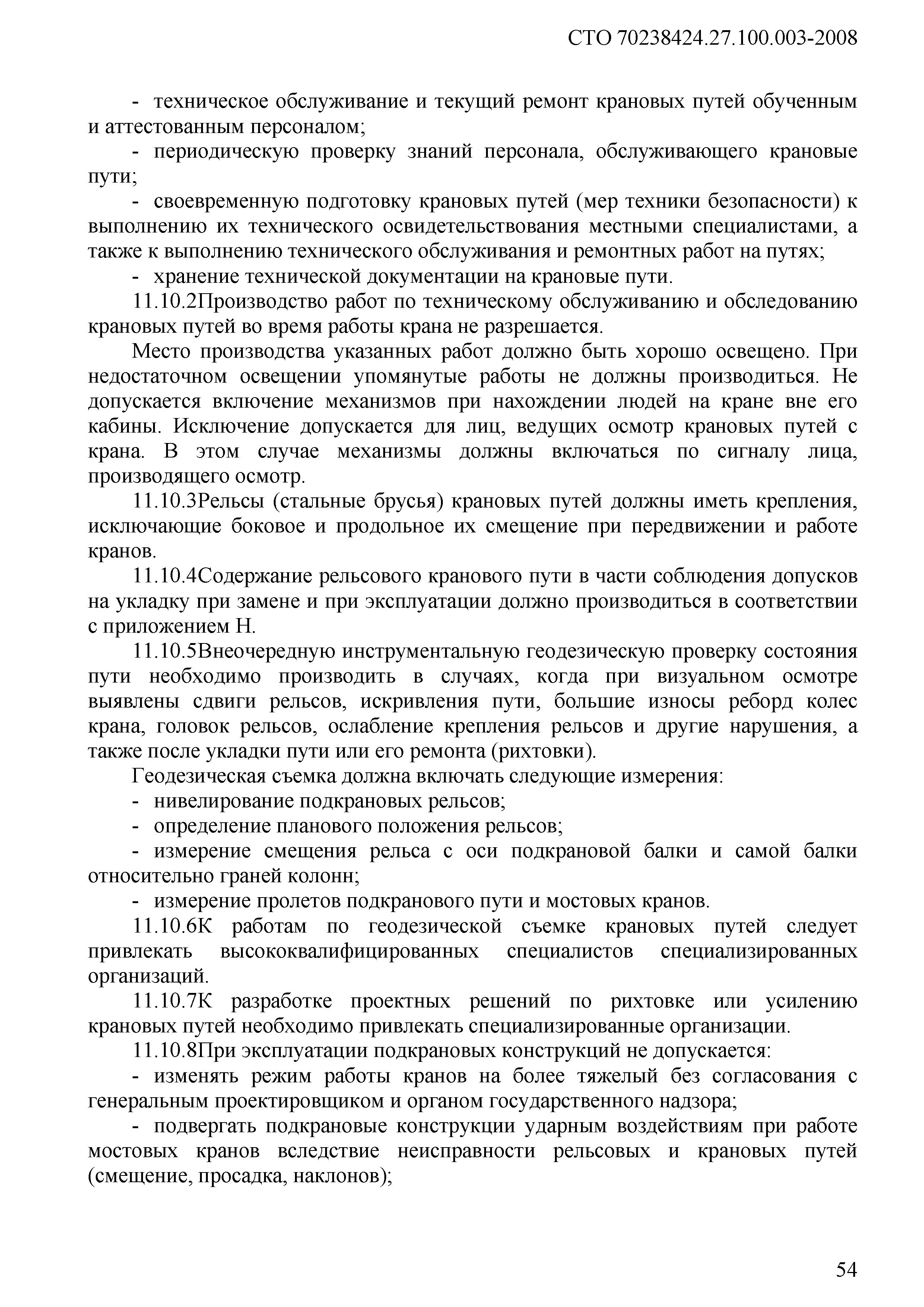 СТО 70238424.27.100.003-2008

- техническое обслуживание и текущий ремонт крановых путей обученным и аттестованным персоналом;

- периодическую проверку знаний персонала, обслуживающего крановые пути;

- своевременную подготовку крановых путей (мер техники безопасности) к выполнению их технического освидетельствования местными специалистами, а также к выполнению технического обслуживания и ремонтных работ на путях;

- хранение технической документации на крановые пути.

11.10.2Производство работ по техническому обслуживанию и обследованию крановых путей во время работы крана не разрешается.

Место производства указанных работ должно быть хорошо освещено. При недостаточном освещении упомянутые работы не должны производиться. Не допускается включение механизмов при нахождении людей на кране вне его кабины. Исключение допускается для лиц, ведущих осмотр крановых путей с крана. В этом случае механизмы должны включаться по сигналу лица, производящего осмотр.

11.10.3Рельсы (стальные брусья) крановых путей должны иметь крепления, исключающие боковое и продольное их смещение при передвижении и работе кранов.

11.10.4Содержание рельсового кранового пути в части соблюдения допусков на укладку при замене и при эксплуатации должно производиться в соответствии с приложением Н.

11.10.5Внеочередную инструментальную геодезическую проверку состояния пути необходимо производить в случаях, когда при визуальном осмотре выявлены сдвиги рельсов, искривления пути, большие износы реборд колес крана, головок рельсов, ослабление крепления рельсов и другие нарушения, а также после укладки пути или его ремонта (рихтовки).

Геодезическая съемка должна включать следующие измерения:

- нивелирование подкрановых рельсов;

- определение планового положения рельсов;

- измерение смещения рельса с оси подкрановой балки и самой балки относительно граней колонн;

- измерение пролетов подкранового пути и мостовых кранов.

11.10.6К работам по геодезической съемке крановых путей следует привлекать высококвалифицированных специалистов специализированных организаций.

11.10.7К разработке проектных решений по рихтовке или усилению крановых путей необходимо привлекать специализированные организации.

11.10.8При эксплуатации подкрановых конструкций не допускается:

- изменять режим работы кранов на более тяжелый без согласования с генеральным проектировщиком и органом государственного надзора;

- подвергать подкрановые конструкции ударным воздействиям при работе мостовых кранов вследствие неисправности рельсовых и крановых путей (смещение, просадка, наклонов);

54